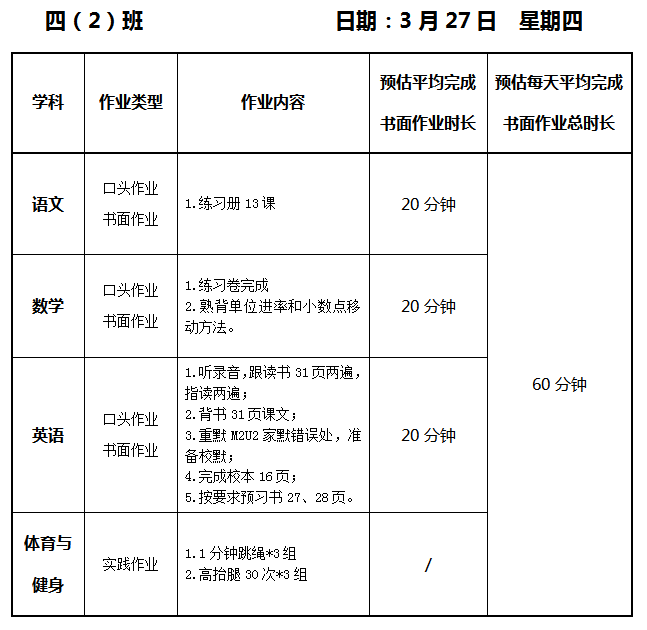 四（2）班　　日期：3 月 27 日　星期四

| 学科 | 作业类型 | 作业内容 | 预估平均完成书面作业时长 | 预估每天平均完成书面作业总时长 |
|---|---|---|---|---|
| 语文 | 口头作业 书面作业 | 1.练习册 13 课 | 20 分钟 | 60 分钟 |
| 数学 | 口头作业 书面作业 | 1.练习卷完成 2.熟背单位进率和小数点移动方法。 | 20 分钟 | |
| 英语 | 口头作业 书面作业 | 1.听录音,跟读书 31 页两遍，指读两遍； 2.背书 31 页课文； 3.重默 M2U2 家默错误处，准备校默； 4.完成校本 16 页； 5.按要求预习书 27、28 页。 | 20 分钟 | |
| 体育与健身 | 实践作业 | 1.1 分钟跳绳*3 组 2.高抬腿 30 次*3 组 | / | |